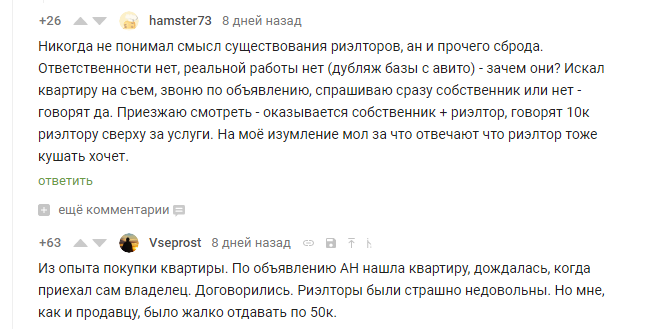 +26 hamster73 8 дней назад

Никогда не понимал смысл существования риэлторов, ан и прочего сброда. Ответственности нет, реальной работы нет (дубляж базы с авито) - зачем они? Искал квартиру на съем, звоню по объявлению, спрашиваю сразу собственник или нет - говорят да. Приезжаю смотреть - оказывается собственник + риэлтор, говорят 10к риэлтору сверху за услуги. На моё изумление мол за что отвечают что риэлтор тоже кушать хочет.

ответить

ещё комментарии

+63 Vseprost 8 дней назад

Из опыта покупки квартиры. По объявлению АН нашла квартиру, дождалась, когда приехал сам владелец. Договорились. Риэлторы были страшно недовольны. Но мне, как и продавцу, было жалко отдавать по 50к.